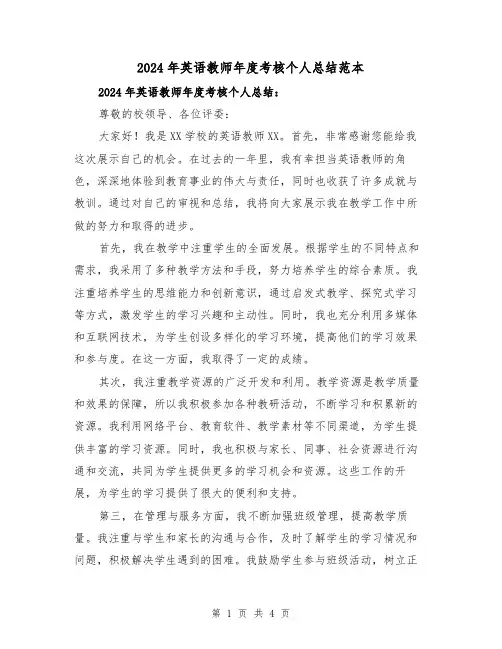 2024年英语教师年度考核个人总结范本

2024年英语教师年度考核个人总结：

尊敬的校领导、各位评委：

大家好！我是XX学校的英语教师XX。首先，非常感谢您能给我这次展示自己的机会。在过去的一年里，我有幸担当英语教师的角色，深深地体验到教育事业的伟大与责任，同时也收获了许多成就与教训。通过对自己的审视和总结，我将向大家展示我在教学工作中所做的努力和取得的进步。

首先，我在教学中注重学生的全面发展。根据学生的不同特点和需求，我采用了多种教学方法和手段，努力培养学生的综合素质。我注重培养学生的思维能力和创新意识，通过启发式教学、探究式学习等方式，激发学生的学习兴趣和主动性。同时，我也充分利用多媒体和互联网技术，为学生创设多样化的学习环境，提高他们的学习效果和参与度。在这一方面，我取得了一定的成绩。

其次，我注重教学资源的广泛开发和利用。教学资源是教学质量和效果的保障，所以我积极参加各种教研活动，不断学习和积累新的资源。我利用网络平台、教育软件、教学素材等不同渠道，为学生提供丰富的学习资源。同时，我也积极与家长、同事、社会资源进行沟通和交流，共同为学生提供更多的学习机会和资源。这些工作的开展，为学生的学习提供了很大的便利和支持。

第三，在管理与服务方面，我不断加强班级管理，提高教学质量。我注重与学生和家长的沟通与合作，及时了解学生的学习情况和问题，积极解决学生遇到的困难。我鼓励学生参与班级活动，树立正

第 1 页 共 4 页